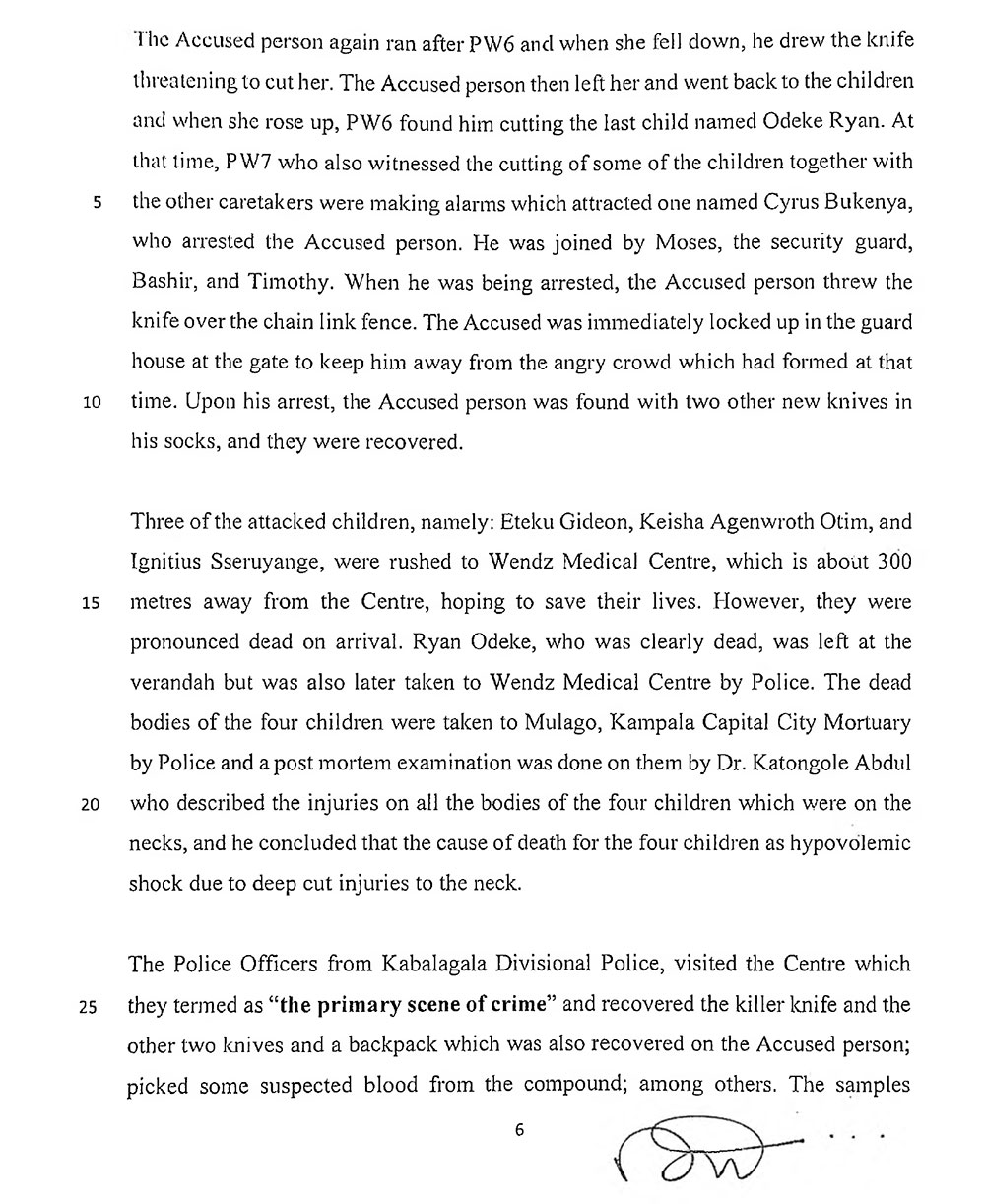 The Accused person again ran after PW6 and when she fell down, he drew the knife threatening to cut her. The Accused person then left her and went back to the children and when she rose up, PW6 found him cutting the last child named Odeke Ryan. At that time, PW7 who also witnessed the cutting of some of the children together with
5 the other caretakers were making alarms which attracted one named Cyrus Bukenya, who arrested the Accused person. He was joined by Moses, the security guard, Bashir, and Timothy. When he was being arrested, the Accused person threw the knife over the chain link fence. The Accused was immediately locked up in the guard house at the gate to keep him away from the angry crowd which had formed at that
10 time. Upon his arrest, the Accused person was found with two other new knives in his socks, and they were recovered.

Three of the attacked children, namely: Eteku Gideon, Keisha Agenwroth Otim, and Ignitius Sseruyange, were rushed to Wendz Medical Centre, which is about 300
15 metres away from the Centre, hoping to save their lives. However, they were pronounced dead on arrival. Ryan Odeke, who was clearly dead, was left at the verandah but was also later taken to Wendz Medical Centre by Police. The dead bodies of the four children were taken to Mulago, Kampala Capital City Mortuary by Police and a post mortem examination was done on them by Dr. Katongole Abdul
20 who described the injuries on all the bodies of the four children which were on the necks, and he concluded that the cause of death for the four children as hypovolemic shock due to deep cut injuries to the neck.

The Police Officers from Kabalagala Divisional Police, visited the Centre which
25 they termed as "**the primary scene of crime**" and recovered the killer knife and the other two knives and a backpack which was also recovered on the Accused person; picked some suspected blood from the compound; among others. The samples

6